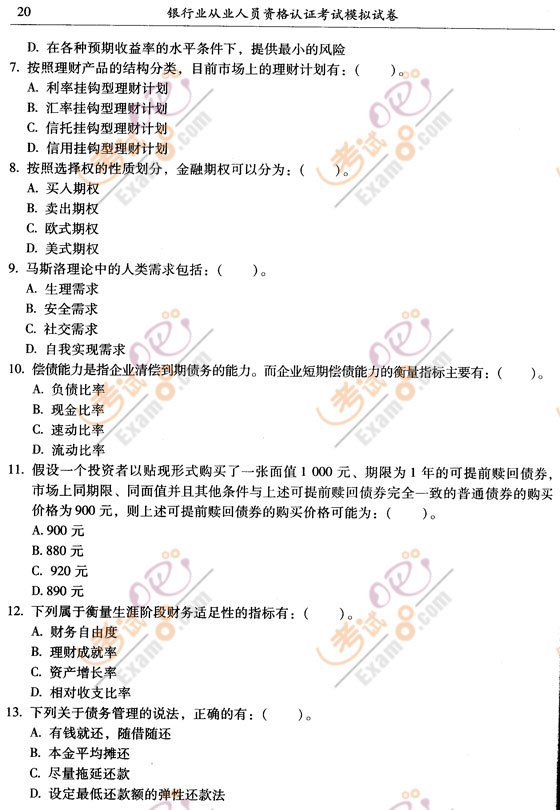 20　银行业从业人员资格认证考试模拟试卷

D. 在各种预期收益率的水平条件下，提供最小的风险

7. 按照理财产品的结构分类，目前市场上的理财计划有：(　　)。
A. 利率挂钩型理财计划
B. 汇率挂钩型理财计划
C. 信托挂钩型理财计划
D. 信用挂钩型理财计划

8. 按照选择权的性质划分，金融期权可以分为：(　　)。
A. 买入期权
B. 卖出期权
C. 欧式期权
D. 美式期权

9. 马斯洛理论中的人类需求包括：(　　)。
A. 生理需求
B. 安全需求
C. 社交需求
D. 自我实现需求

10. 偿债能力是指企业清偿到期债务的能力。而企业短期偿债能力的衡量指标主要有：(　　)。
A. 负债比率
B. 现金比率
C. 速动比率
D. 流动比率

11. 假设一个投资者以贴现形式购买了一张面值 1 000 元、期限为 1 年的可提前赎回债券，市场上同期限、同面值并且其他条件与上述可提前赎回债券完全一致的普通债券的购买价格为 900 元，则上述可提前赎回债券的购买价格可能为：(　　)。
A. 900 元
B. 880 元
C. 920 元
D. 890 元

12. 下列属于衡量生涯阶段财务适足性的指标有：(　　)。
A. 财务自由度
B. 理财成就率
C. 资产增长率
D. 相对收支比率

13. 下列关于债务管理的说法，正确的有：(　　)。
A. 有钱就还，随借随还
B. 本金平均摊还
C. 尽量拖延还款
D. 设定最低还款额的弹性还款法

考试吧 Exam8.com